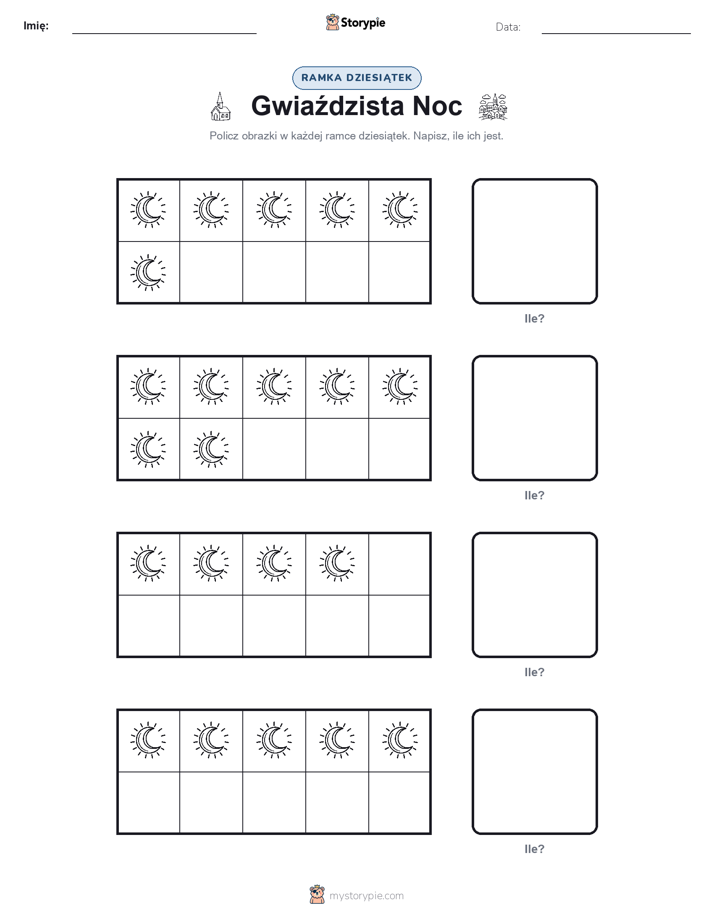 Imię: ____ Storypie Data: ____

RAMKA DZIESIĄTEK

Gwiaździsta Noc

Policz obrazki w każdej ramce dziesiątek. Napisz, ile ich jest.

Ile?

Ile?

Ile?

Ile?

mystorypie.com